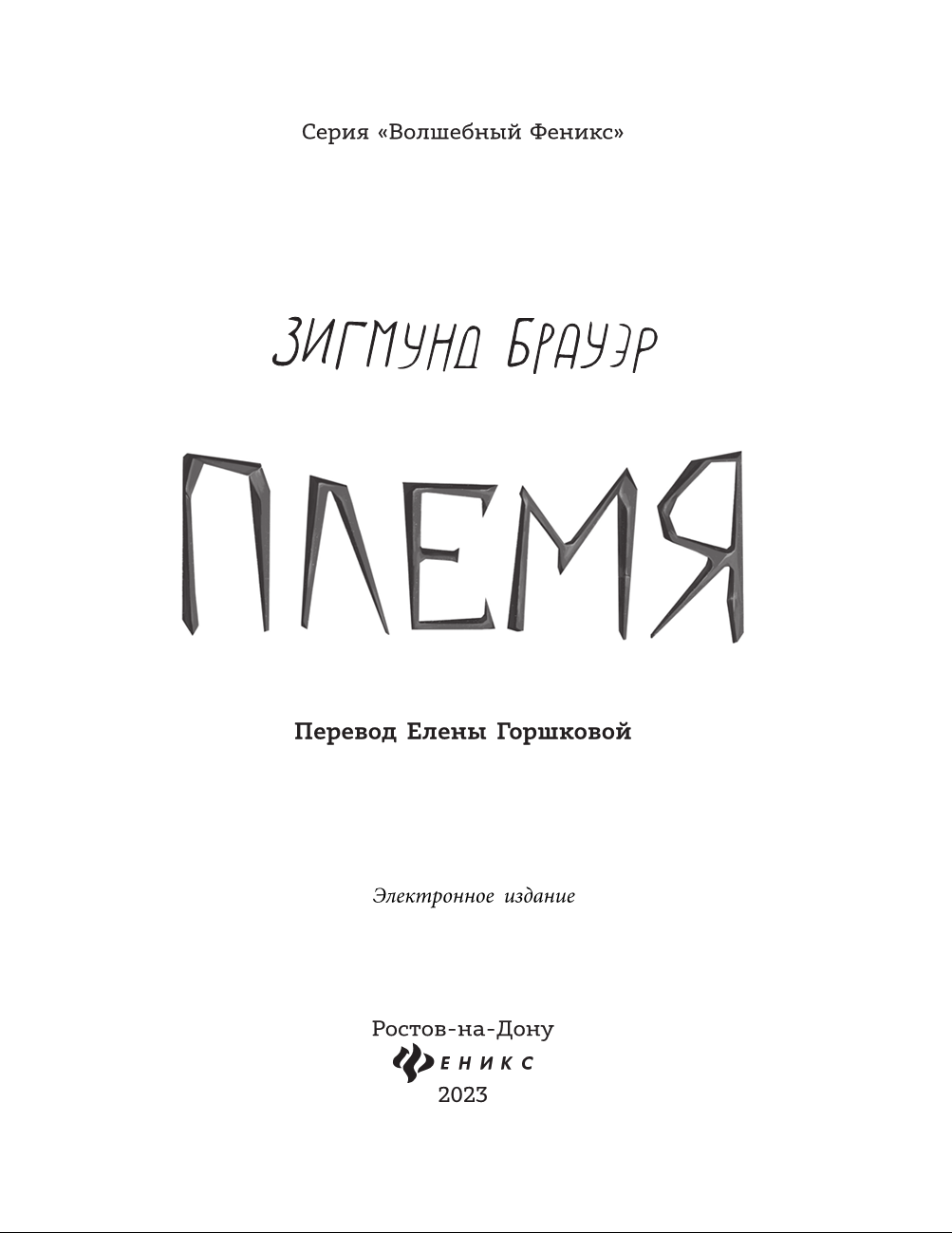 Серия «Волшебный Феникс»

ЗИГМУНД БРАУЭР

ПЛЕМЯ

Перевод Елены Горшковой

Электронное издание

Ростов-на-Дону
ФЕНИКС
2023